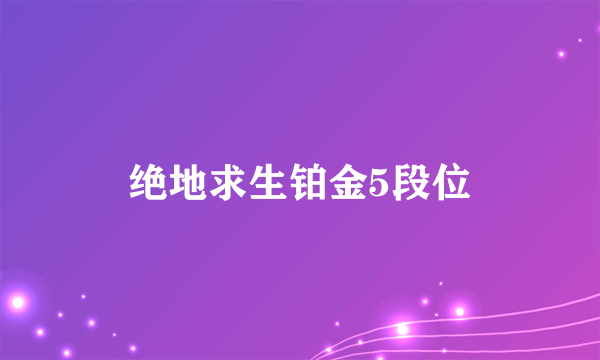 绝地求生铂金5段位